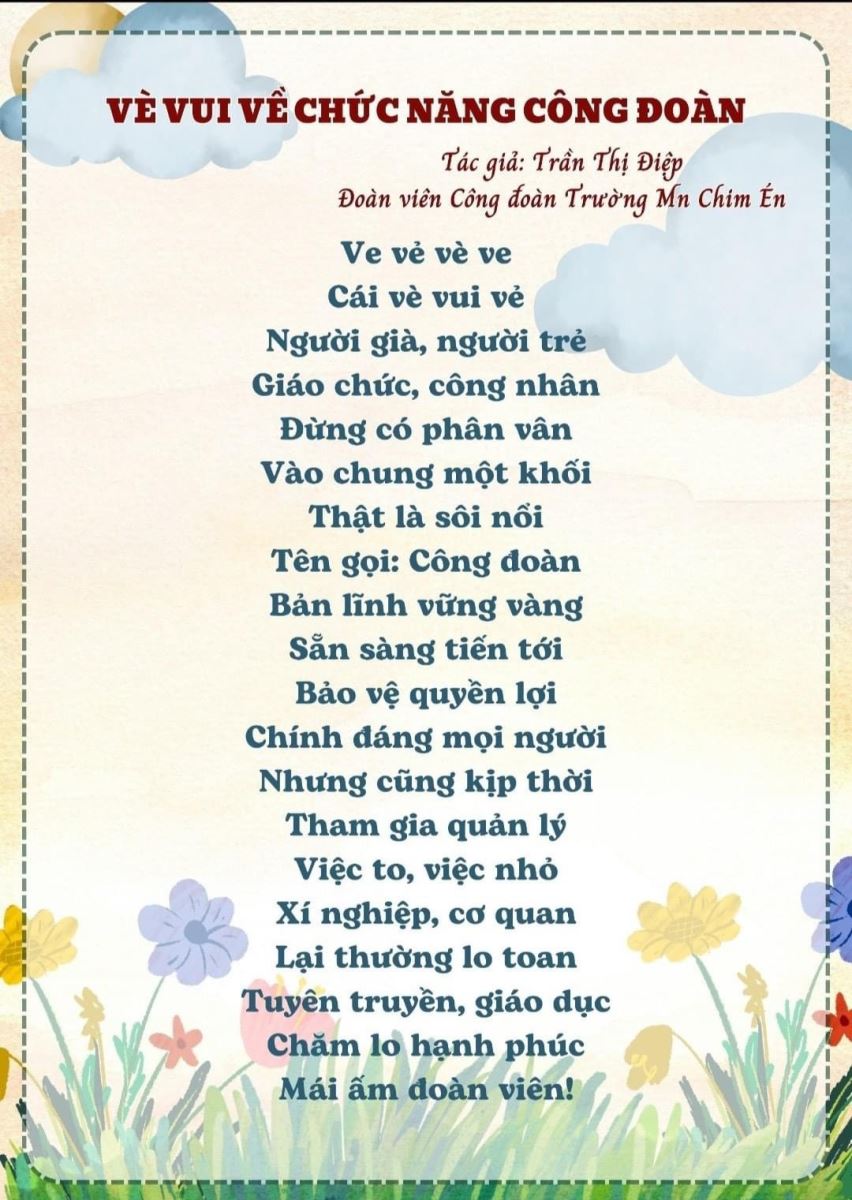 VÈ VUI VỀ CHỨC NĂNG CÔNG ĐOÀN

Tác giả: Trần Thị Điệp
Đoàn viên Công đoàn Trường Mn Chim Én

Ve vẻ vè ve
Cái vè vui vẻ
Người già, người trẻ
Giáo chức, công nhân
Đừng có phân vân
Vào chung một khối
Thật là sôi nổi
Tên gọi: Công đoàn
Bản lĩnh vững vàng
Sẵn sàng tiến tới
Bảo vệ quyền lợi
Chính đáng mọi người
Nhưng cũng kịp thời
Tham gia quản lý
Việc to, việc nhỏ
Xí nghiệp, cơ quan
Lại thường lo toan
Tuyên truyền, giáo dục
Chăm lo hạnh phúc
Mái ấm đoàn viên!